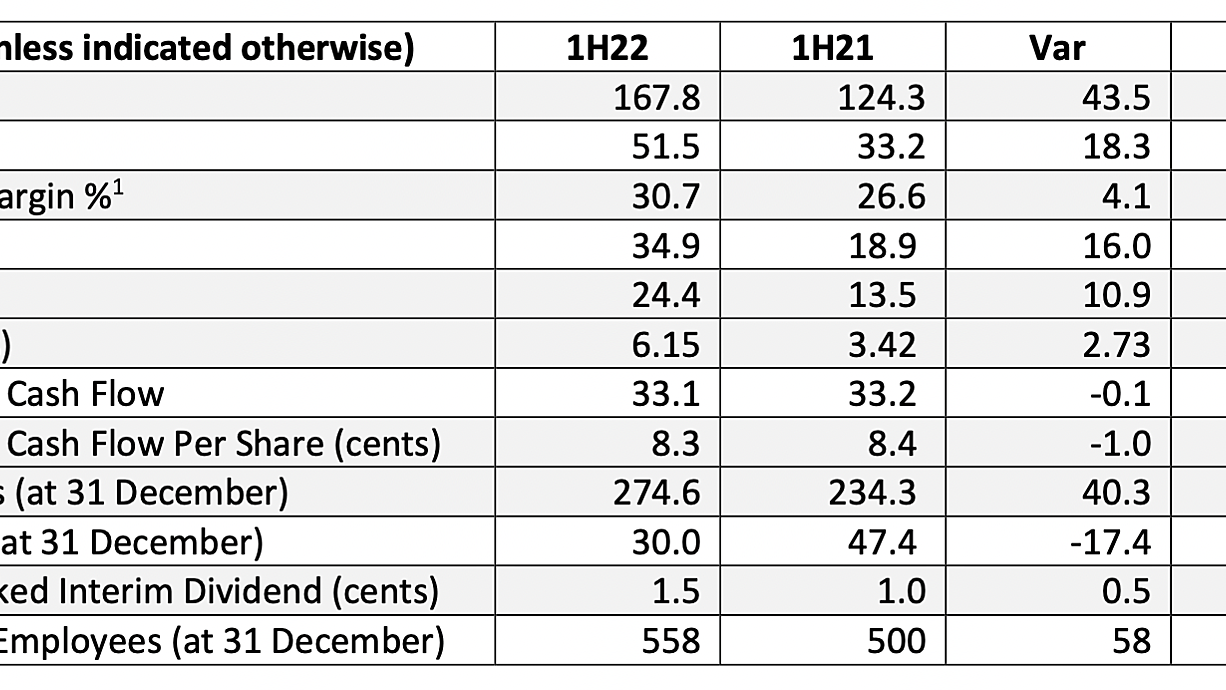 | nless indicated otherwise) | 1H22 | 1H21 | Var | |
|---|---|---|---|---|
| | 167.8 | 124.3 | 43.5 | |
| | 51.5 | 33.2 | 18.3 | |
| argin %$^1$ | 30.7 | 26.6 | 4.1 | |
| | 34.9 | 18.9 | 16.0 | |
| | 24.4 | 13.5 | 10.9 | |
| ) | 6.15 | 3.42 | 2.73 | |
| Cash Flow | 33.1 | 33.2 | -0.1 | |
| Cash Flow Per Share (cents) | 8.3 | 8.4 | -1.0 | |
| s (at 31 December) | 274.6 | 234.3 | 40.3 | |
| at 31 December) | 30.0 | 47.4 | -17.4 | |
| ked Interim Dividend (cents) | 1.5 | 1.0 | 0.5 | |
| Employees (at 31 December) | 558 | 500 | 58 | |